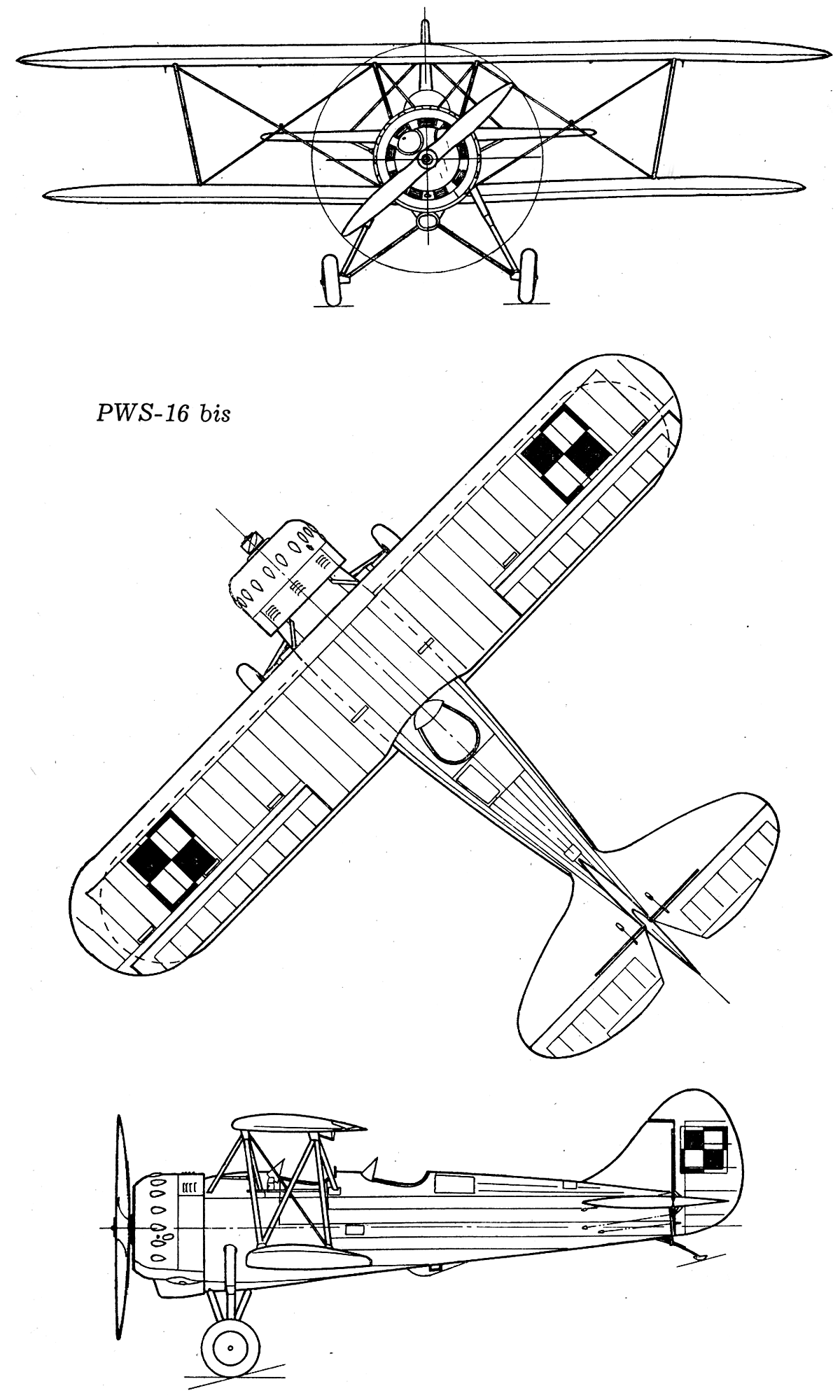 PWS-16 bis